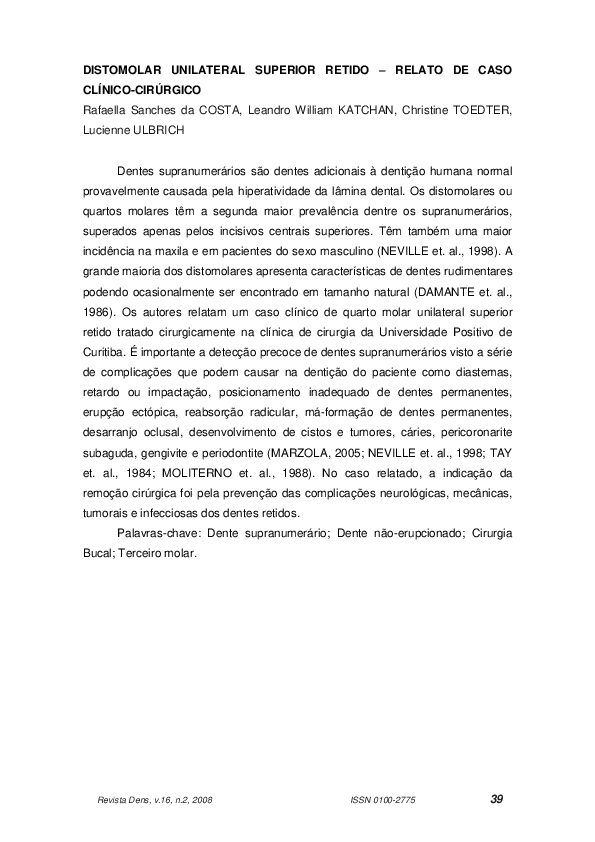 DISTOMOLAR UNILATERAL SUPERIOR RETIDO – RELATO DE CASO CLÍNICO-CIRÚRGICO
Rafaella Sanches da COSTA, Leandro William KATCHAN, Christine TOEDTER, Lucienne ULBRICH

Dentes supranumerários são dentes adicionais à dentição humana normal provavelmente causada pela hiperatividade da lâmina dental. Os distomolares ou quartos molares têm a segunda maior prevalência dentre os supranumerários, superados apenas pelos incisivos centrais superiores. Têm também uma maior incidência na maxila e em pacientes do sexo masculino (NEVILLE et. al., 1998). A grande maioria dos distomolares apresenta características de dentes rudimentares podendo ocasionalmente ser encontrado em tamanho natural (DAMANTE et. al., 1986). Os autores relatam um caso clínico de quarto molar unilateral superior retido tratado cirurgicamente na clínica de cirurgia da Universidade Positivo de Curitiba. É importante a detecção precoce de dentes supranumerários visto a série de complicações que podem causar na dentição do paciente como diastemas, retardo ou impactação, posicionamento inadequado de dentes permanentes, erupção ectópica, reabsorção radicular, má-formação de dentes permanentes, desarranjo oclusal, desenvolvimento de cistos e tumores, cáries, pericoronarite subaguda, gengivite e periodontite (MARZOLA, 2005; NEVILLE et. al., 1998; TAY et. al., 1984; MOLITERNO et. al., 1988). No caso relatado, a indicação da remoção cirúrgica foi pela prevenção das complicações neurológicas, mecânicas, tumorais e infecciosas dos dentes retidos.

Palavras-chave: Dente supranumerário; Dente não-erupcionado; Cirurgia Bucal; Terceiro molar.

Revista Dens, v.16, n.2, 2008 ISSN 0100-2775 39